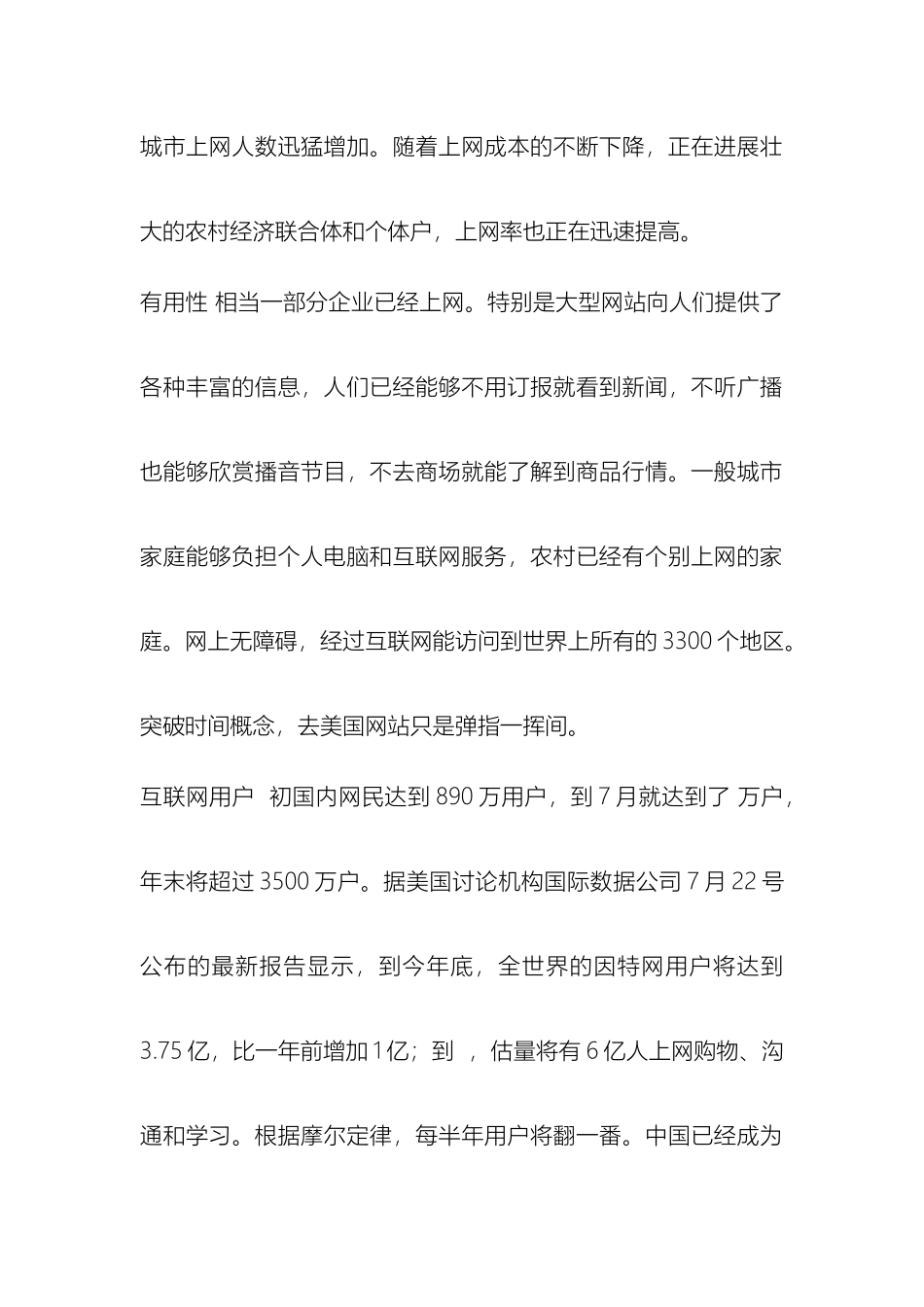 城市上网人数迅猛增加。随着上网成本的不断下降，正在进展壮大的农村经济联合体和个体户，上网率也正在迅速提高。

有用性 相当一部分企业已经上网。特别是大型网站向人们提供了各种丰富的信息，人们已经能够不用订报就看到新闻，不听广播也能够欣赏播音节目，不去商场就能了解到商品行情。一般城市家庭能够负担个人电脑和互联网服务，农村已经有个别上网的家庭。网上无障碍，经过互联网能访问到世界上所有的 3300 个地区。突破时间概念，去美国网站只是弹指一挥间。

互联网用户 初国内网民达到 890 万用户，到 7 月就达到了 万户，年末将超过 3500 万户。据美国讨论机构国际数据公司 7 月 22 号公布的最新报告显示，到今年底，全世界的因特网用户将达到 3.75 亿，比一年前增加 1 亿；到 ，估量将有 6 亿人上网购物、沟通和学习。根据摩尔定律，每半年用户将翻一番。中国已经成为